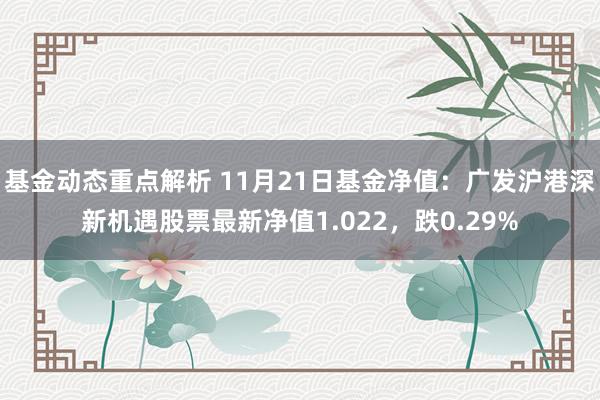 基金动态重点解析 11月21日基金净值：广发沪港深新机遇股票最新净值1.022，跌0.29%